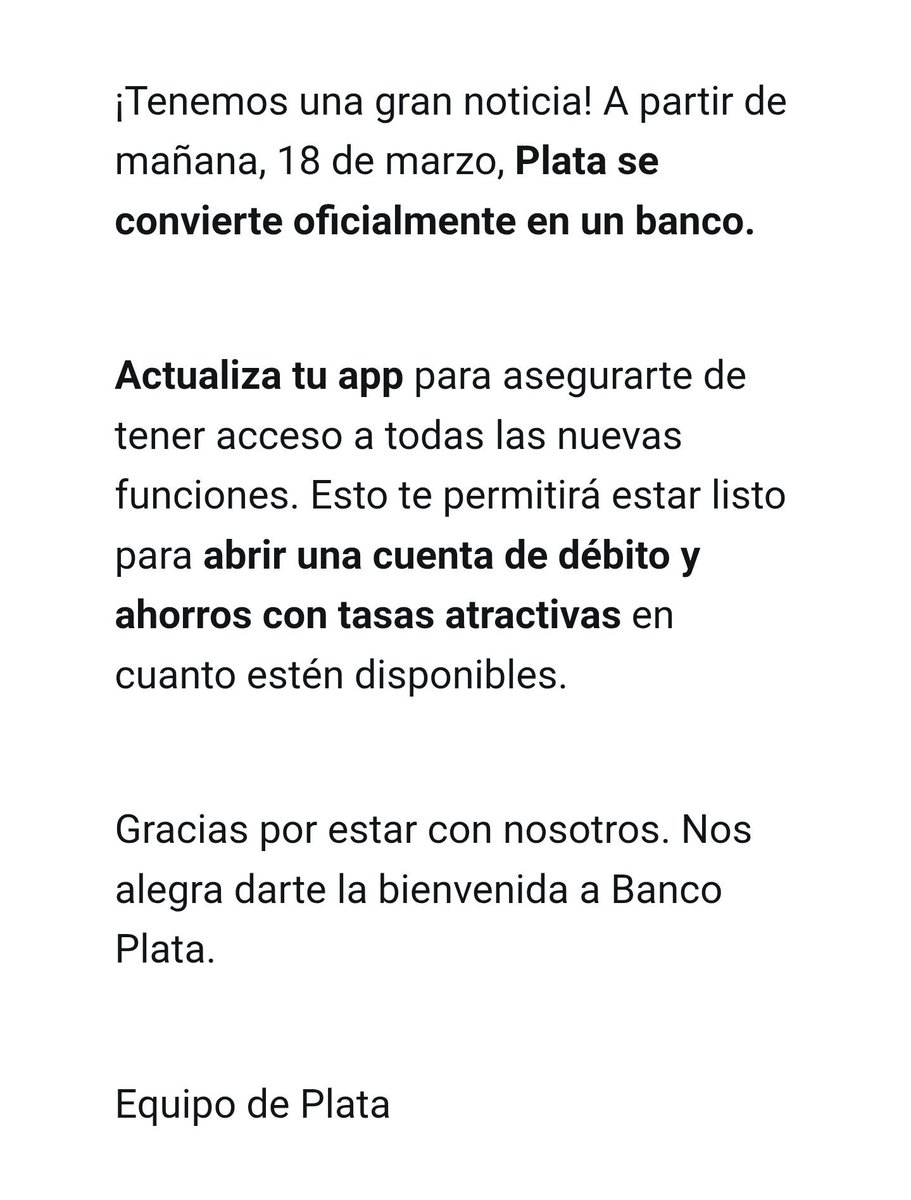 ¡Tenemos una gran noticia! A partir de mañana, 18 de marzo, Plata se convierte oficialmente en un banco.

Actualiza tu app para asegurarte de tener acceso a todas las nuevas funciones. Esto te permitirá estar listo para abrir una cuenta de débito y ahorros con tasas atractivas en cuanto estén disponibles.

Gracias por estar con nosotros. Nos alegra darte la bienvenida a Banco Plata.

Equipo de Plata